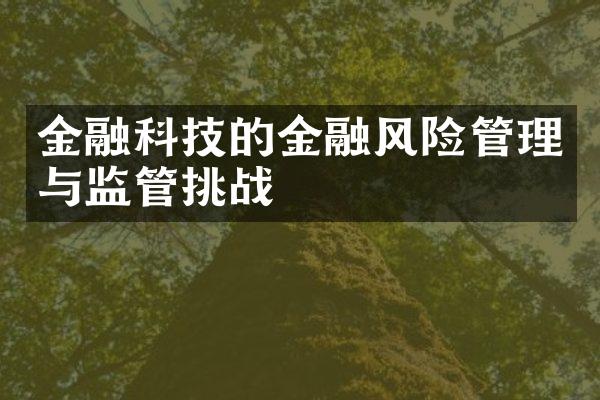 金融科技的金融风险管理与监管挑战